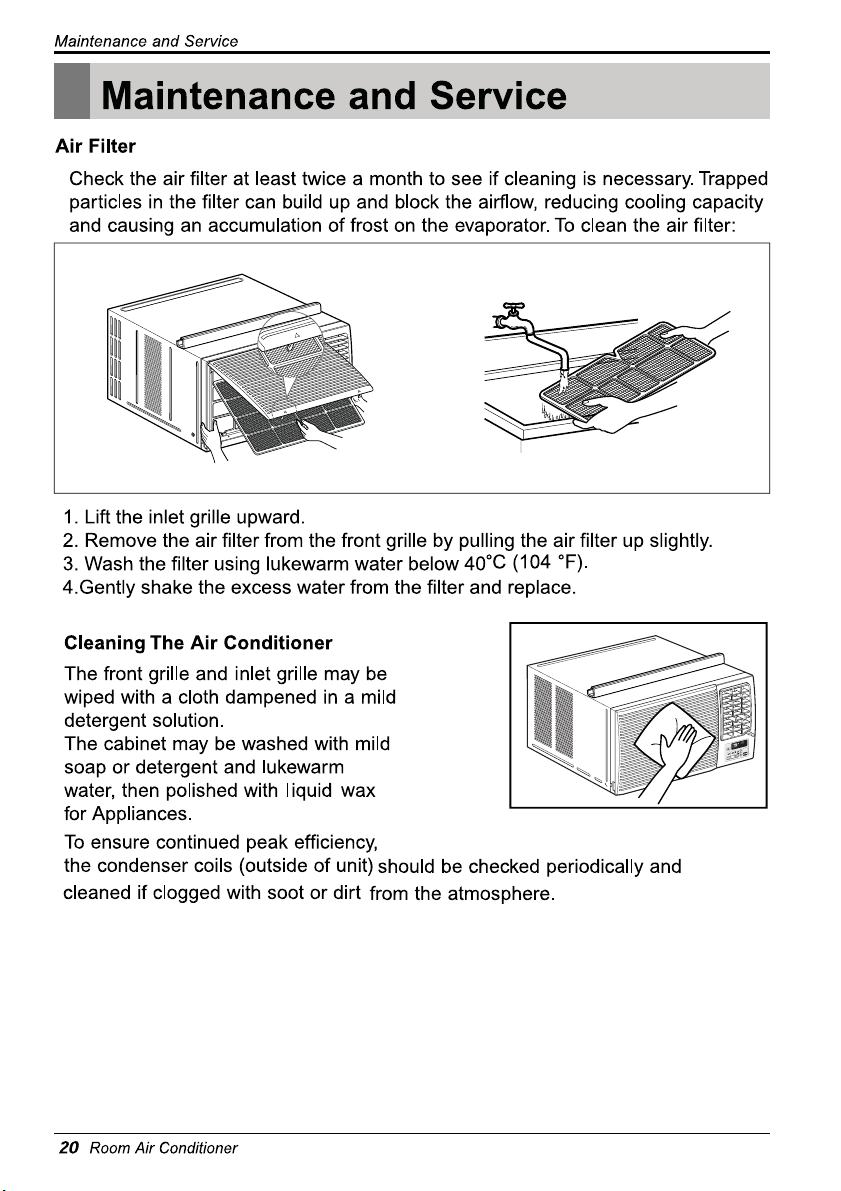 Maintenance and Service

Maintenance and Service

Air Filter

Check the air filter at least twice a month to see if cleaning is necessary. Trapped particles in the filter can build up and block the airflow, reducing cooling capacity and causing an accumulation of frost on the evaporator. To clean the air filter:

1. Lift the inlet grille upward.
2. Remove the air filter from the front grille by pulling the air filter up slightly.
3. Wash the filter using lukewarm water below 40°C (104 °F).
4.Gently shake the excess water from the filter and replace.

Cleaning The Air Conditioner

The front grille and inlet grille may be wiped with a cloth dampened in a mild detergent solution.
The cabinet may be washed with mild soap or detergent and lukewarm water, then polished with liquid wax for Appliances.
To ensure continued peak efficiency, the condenser coils (outside of unit) should be checked periodically and cleaned if clogged with soot or dirt from the atmosphere.

20 Room Air Conditioner